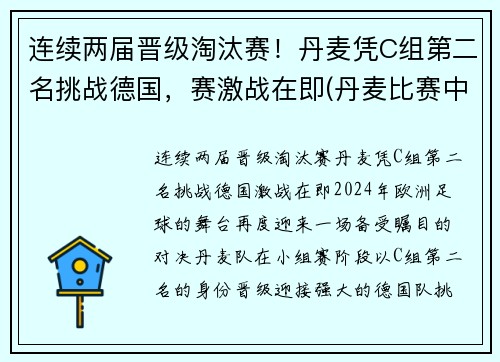 连续两届晋级淘汰赛！丹麦凭C组第二名挑战德国，赛激战在即(丹麦比赛中

连续两届晋级淘汰赛丹麦凭C组第二名挑战德国激战在即2024年欧洲足球的舞台再度迎来一场备受瞩目的对决丹麦队在小组赛阶段以C组第二名的身份晋级迎接强大的德国队挑